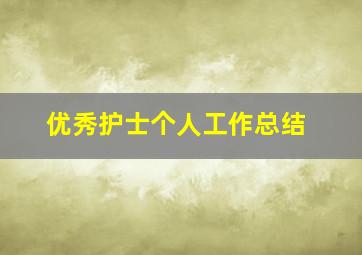 优秀护士个人工作总结